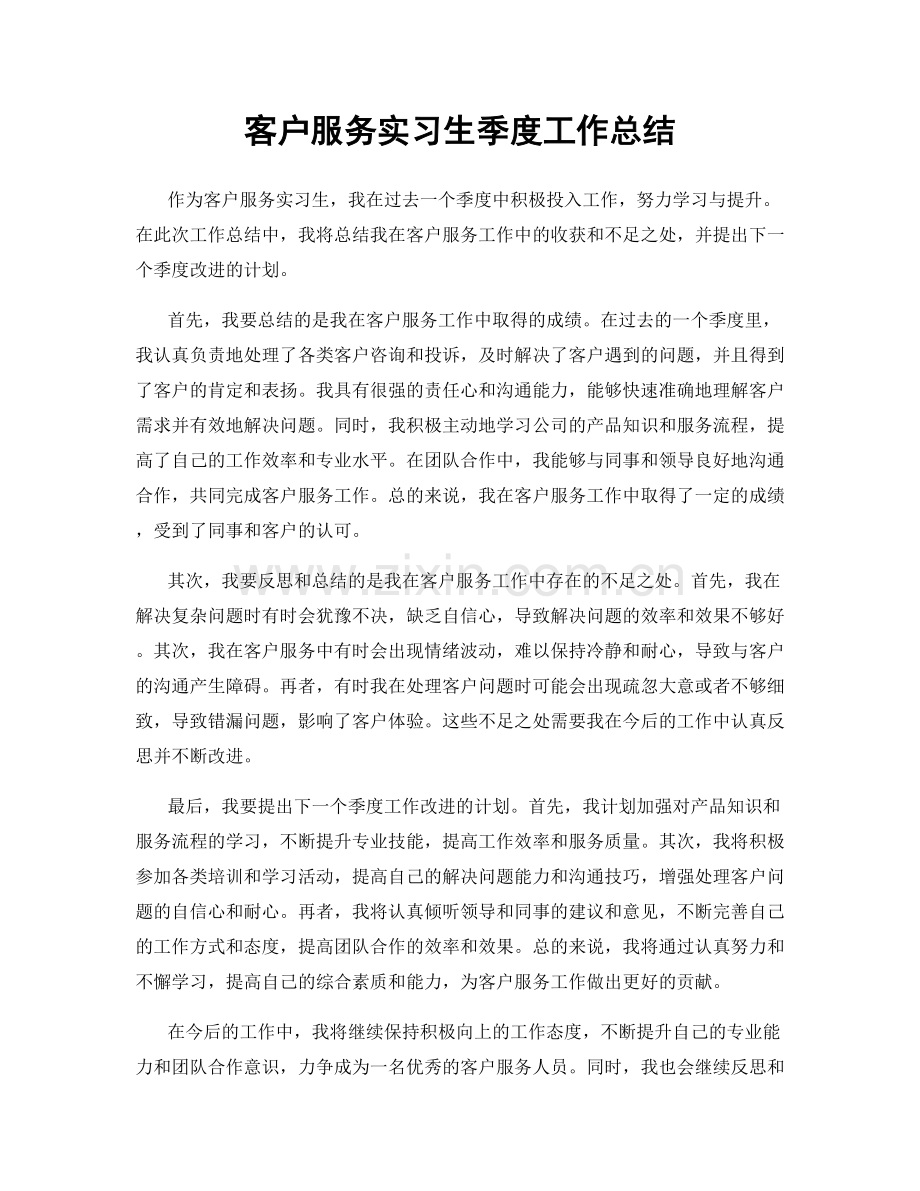 客户服务实习生季度工作总结

作为客户服务实习生，我在过去一个季度中积极投入工作，努力学习与提升。在此次工作总结中，我将总结我在客户服务工作中的收获和不足之处，并提出下一个季度改进的计划。

首先，我要总结的是我在客户服务工作中取得的成绩。在过去的一个季度里，我认真负责地处理了各类客户咨询和投诉，及时解决了客户遇到的问题，并且得到了客户的肯定和表扬。我具有很强的责任心和沟通能力，能够快速准确地理解客户需求并有效地解决问题。同时，我积极主动地学习公司的产品知识和服务流程，提高了自己的工作效率和专业水平。在团队合作中，我能够与同事和领导良好地沟通合作，共同完成客户服务工作。总的来说，我在客户服务工作中取得了一定的成绩，受到了同事和客户的认可。

其次，我要反思和总结的是我在客户服务工作中存在的不足之处。首先，我在解决复杂问题时有时会犹豫不决，缺乏自信心，导致解决问题的效率和效果不够好。其次，我在客户服务中有时会出现情绪波动，难以保持冷静和耐心，导致与客户的沟通产生障碍。再者，有时我在处理客户问题时可能会出现疏忽大意或者不够细致，导致错漏问题，影响了客户体验。这些不足之处需要我在今后的工作中认真反思并不断改进。

最后，我要提出下一个季度工作改进的计划。首先，我计划加强对产品知识和服务流程的学习，不断提升专业技能，提高工作效率和服务质量。其次，我将积极参加各类培训和学习活动，提高自己的解决问题能力和沟通技巧，增强处理客户问题的自信心和耐心。再者，我将认真倾听领导和同事的建议和意见，不断完善自己的工作方式和态度，提高团队合作的效率和效果。总的来说，我将通过认真努力和不懈学习，提高自己的综合素质和能力，为客户服务工作做出更好的贡献。

在今后的工作中，我将继续保持积极向上的工作态度，不断提升自己的专业能力和团队合作意识，力争成为一名优秀的客户服务人员。同时，我也会继续反思和

www.zixin.com.cn